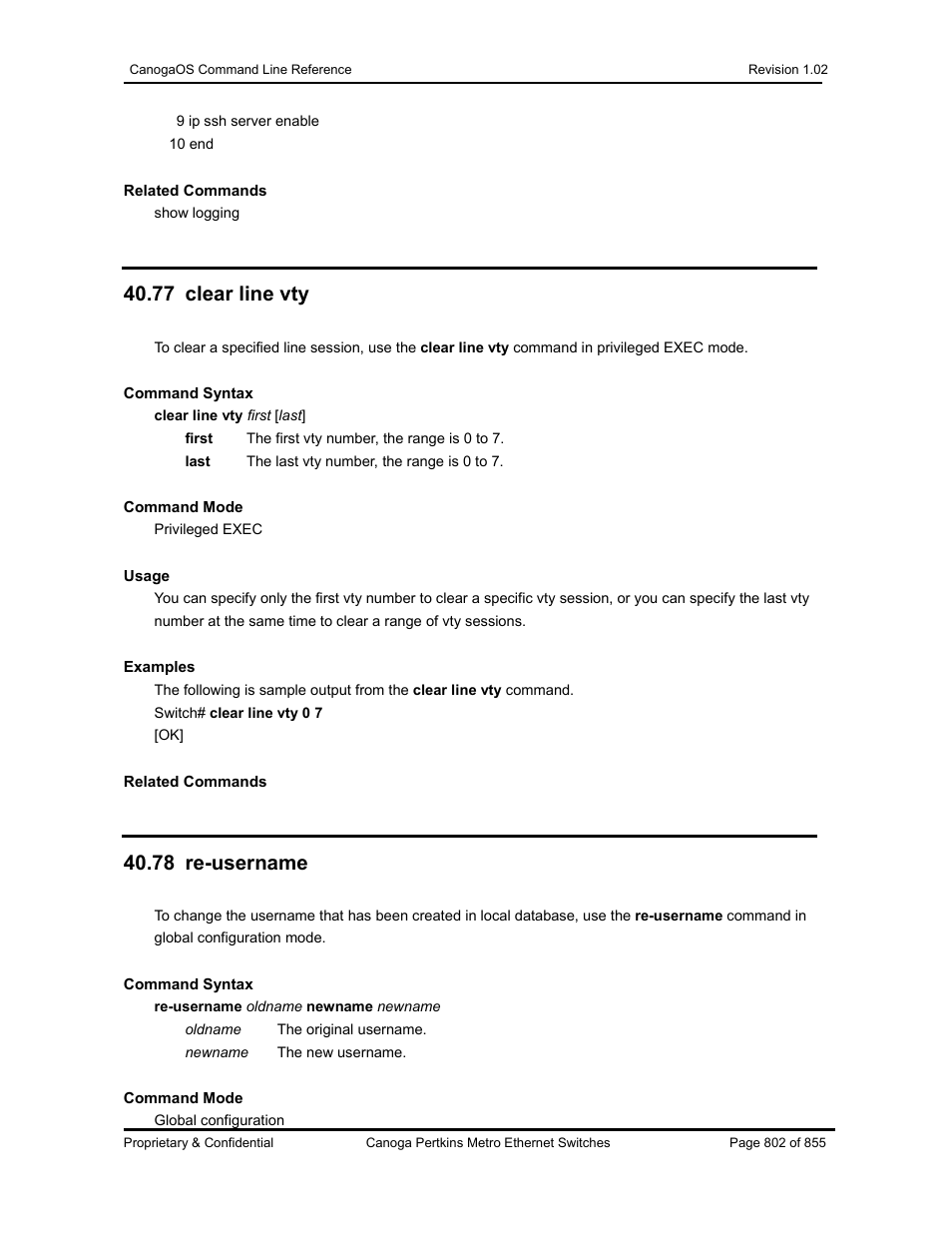 CanogaOS Command Line Reference Revision 1.02

9 ip ssh server enable
10 end

Related Commands
show logging

40.77 clear line vty

To clear a specified line session, use the clear line vty command in privileged EXEC mode.

Command Syntax
clear line vty first [last]
first The first vty number, the range is 0 to 7.
last The last vty number, the range is 0 to 7.

Command Mode
Privileged EXEC

Usage
You can specify only the first vty number to clear a specific vty session, or you can specify the last vty number at the same time to clear a range of vty sessions.

Examples
The following is sample output from the clear line vty command.
Switch# clear line vty 0 7
[OK]

Related Commands

40.78 re-username

To change the username that has been created in local database, use the re-username command in global configuration mode.

Command Syntax
re-username oldname newname newname
oldname The original username.
newname The new username.

Command Mode
Global configuration

Proprietary & Confidential Canoga Pertkins Metro Ethernet Switches Page 802 of 855